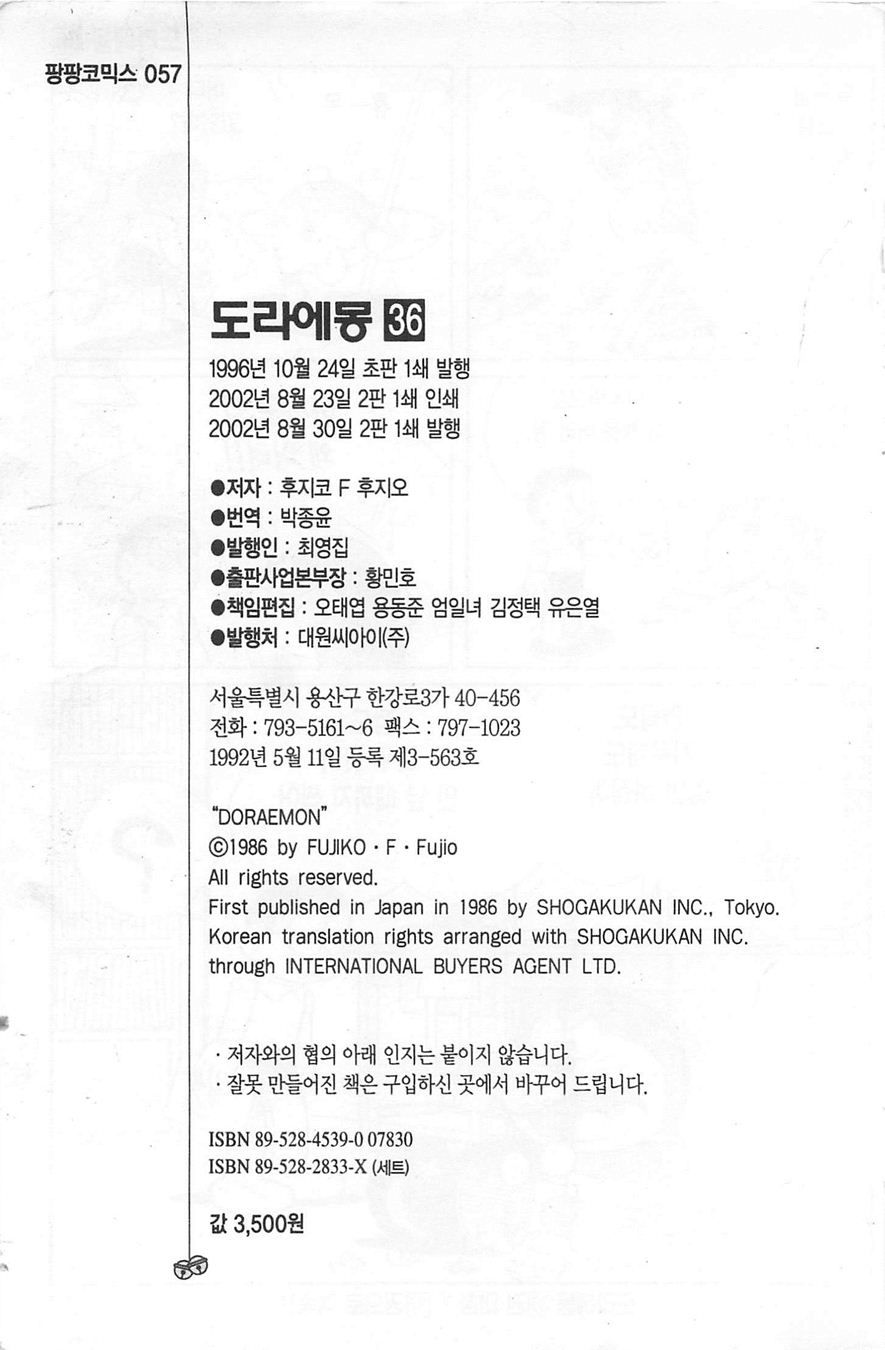 팡팡코믹스 057

도라에몽 36

1996년 10월 24일 초판 1쇄 발행
2002년 8월 23일 2판 1쇄 인쇄
2002년 8월 30일 2판 1쇄 발행

●저자 : 후지코 F 후지오
●번역 : 박종윤
●발행인 : 최영집
●출판사업본부장 : 황민호
●책임편집 : 오태엽 용동준 엄일녀 김정택 유은열
●발행처 : 대원씨아이(주)

서울특별시 용산구 한강로3가 40-456
전화 : 793-5161~6 팩스 : 797-1023
1992년 5월 11일 등록 제3-563호

"DORAEMON"
©1986 by FUJIKO · F · Fujio
All rights reserved.
First published in Japan in 1986 by SHOGAKUKAN INC., Tokyo.
Korean translation rights arranged with SHOGAKUKAN INC.
through INTERNATIONAL BUYERS AGENT LTD.

· 저자와의 협의 아래 인지는 붙이지 않습니다.
· 잘못 만들어진 책은 구입하신 곳에서 바꾸어 드립니다.

ISBN 89-528-4539-0 07830
ISBN 89-528-2833-X (세트)

값 3,500원